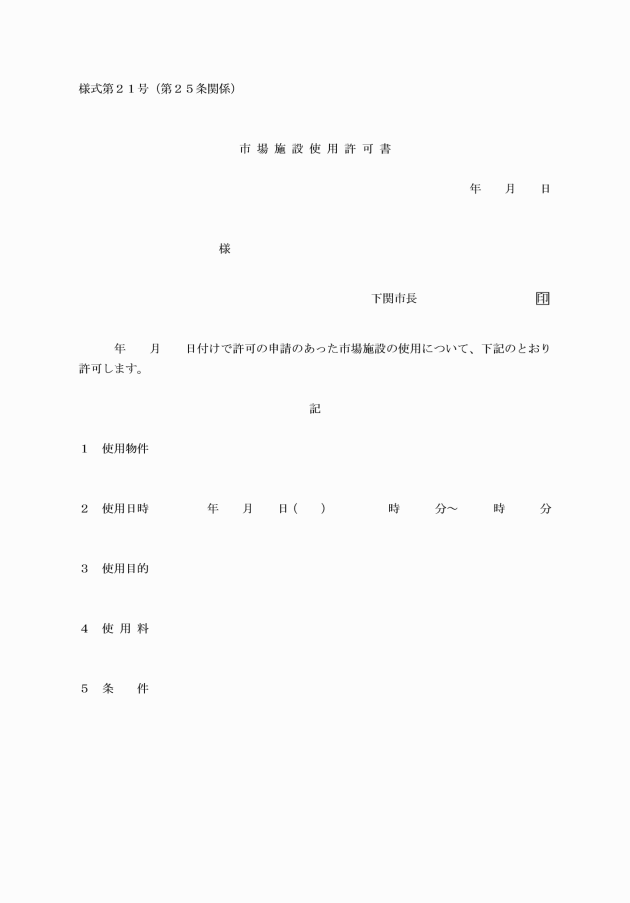 様式第２１号（第２５条関係）

市 場 施 設 使 用 許 可 書

年　　月　　日

様

下関市長　　　　　　　印

年　　月　　日付けで許可の申請のあった市場施設の使用について、下記のとおり許可します。

記

１　使用物件

２　使用日時　　　年　　月　　日（　）　　　時　　分～　　時　　分

３　使用目的

４　使 用 料

５　条　　件